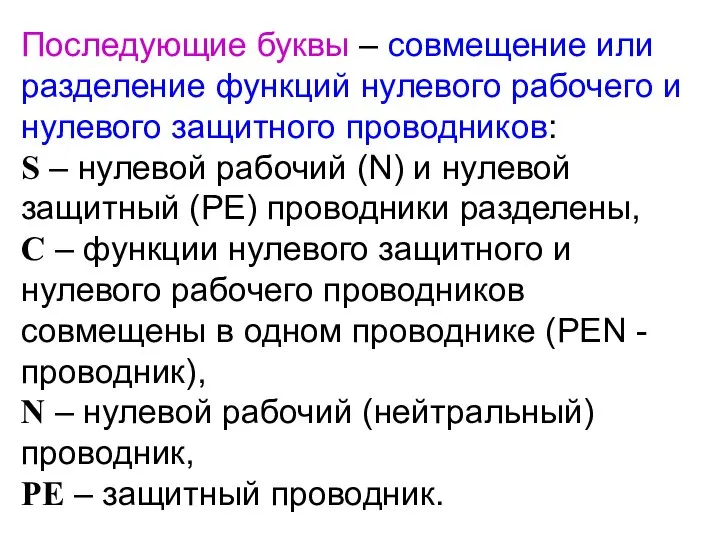 Последующие буквы – совмещение или разделение функций нулевого рабочего и нулевого защитного проводников:
S – нулевой рабочий (N) и нулевой защитный (PE) проводники разделены,
C – функции нулевого защитного и нулевого рабочего проводников совмещены в одном проводнике (PEN - проводник),
N – нулевой рабочий (нейтральный) проводник,
PE – защитный проводник.